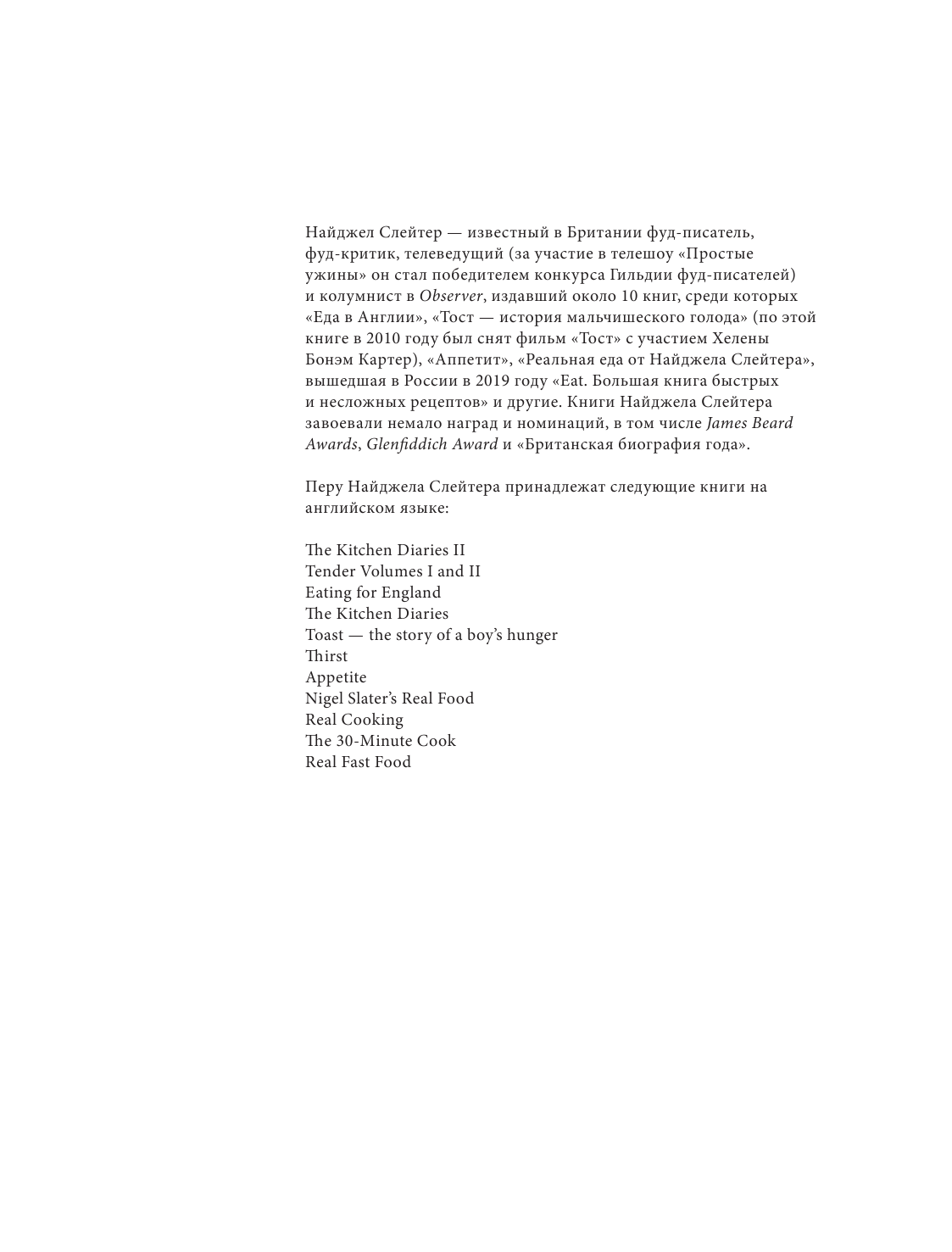 Найджел Слейтер — известный в Британии фуд-писатель, фуд-критик, телеведущий (за участие в телешоу «Простые ужины» он стал победителем конкурса Гильдии фуд-писателей) и колумнист в Observer, издавший около 10 книг, среди которых «Еда в Англии», «Тост — история мальчишеского голода» (по этой книге в 2010 году был снят фильм «Тост» с участием Хелены Бонэм Картер), «Аппетит», «Реальная еда от Найджела Слейтера», вышедшая в России в 2019 году «Eat. Большая книга быстрых и несложных рецептов» и другие. Книги Найджела Слейтера завоевали немало наград и номинаций, в том числе James Beard Awards, Glenfiddich Award и «Британская биография года».

Перу Найджела Слейтера принадлежат следующие книги на английском языке:

The Kitchen Diaries II
Tender Volumes I and II
Eating for England
The Kitchen Diaries
Toast — the story of a boy's hunger
Thirst
Appetite
Nigel Slater's Real Food
Real Cooking
The 30-Minute Cook
Real Fast Food